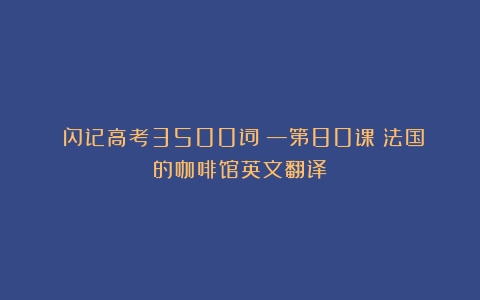 闪记高考3500词 —第80课 法国的咖啡馆英文翻译